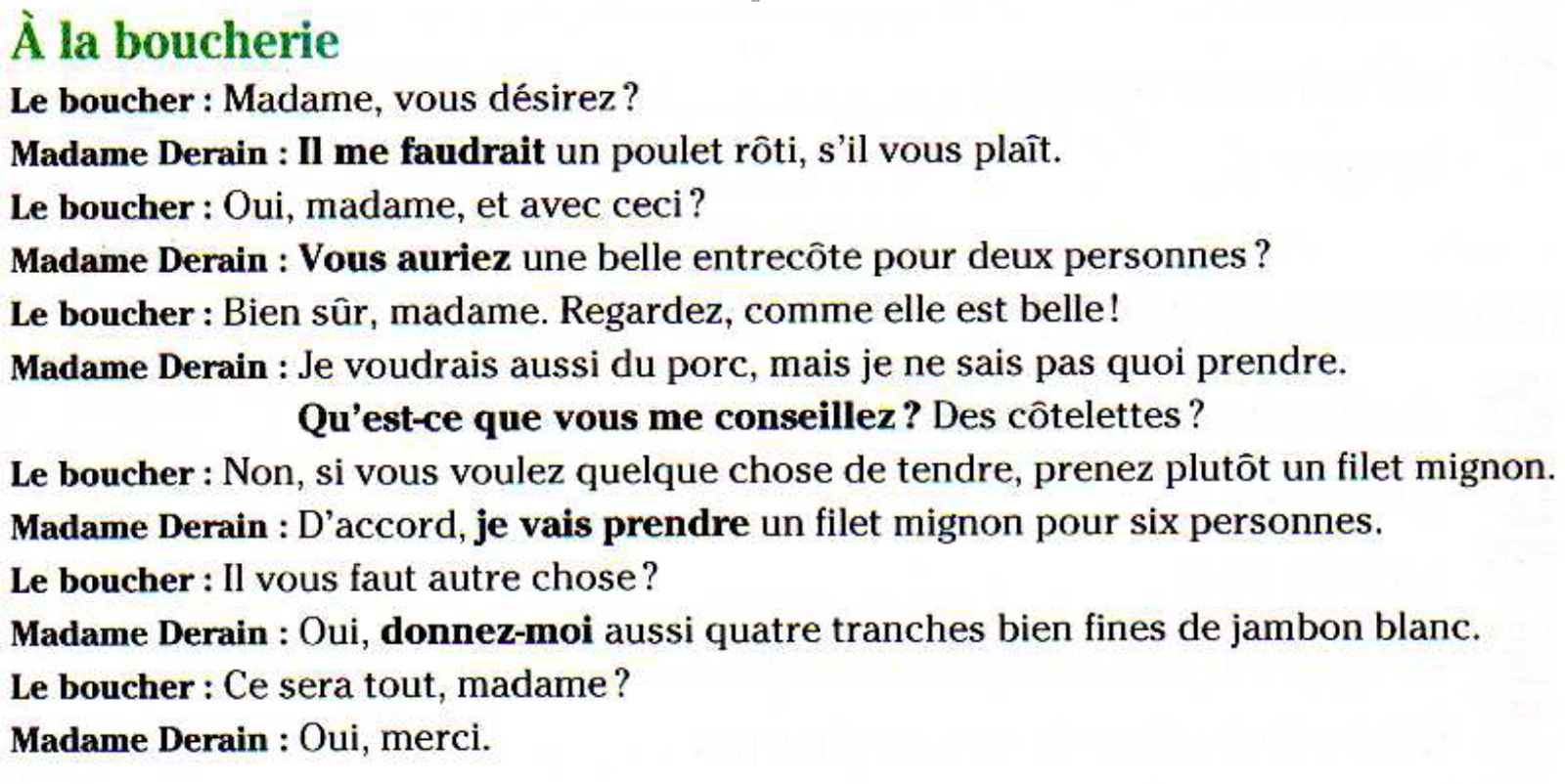 À la boucherie

Le boucher : Madame, vous désirez ?

Madame Derain : Il me faudrait un poulet rôti, s'il vous plaît.

Le boucher : Oui, madame, et avec ceci ?

Madame Derain : Vous auriez une belle entrecôte pour deux personnes ?

Le boucher : Bien sûr, madame. Regardez, comme elle est belle !

Madame Derain : Je voudrais aussi du porc, mais je ne sais pas quoi prendre. Qu'est-ce que vous me conseillez ? Des côtelettes ?

Le boucher : Non, si vous voulez quelque chose de tendre, prenez plutôt un filet mignon.

Madame Derain : D'accord, je vais prendre un filet mignon pour six personnes.

Le boucher : Il vous faut autre chose ?

Madame Derain : Oui, donnez-moi aussi quatre tranches bien fines de jambon blanc.

Le boucher : Ce sera tout, madame ?

Madame Derain : Oui, merci.